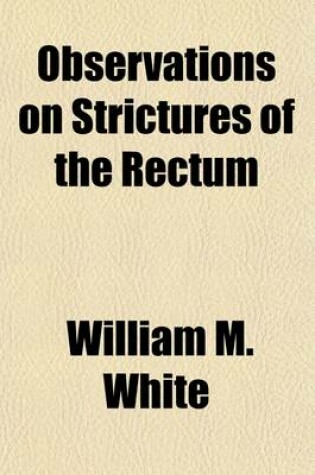 Observations on Strictures of the Rectum

William M. White